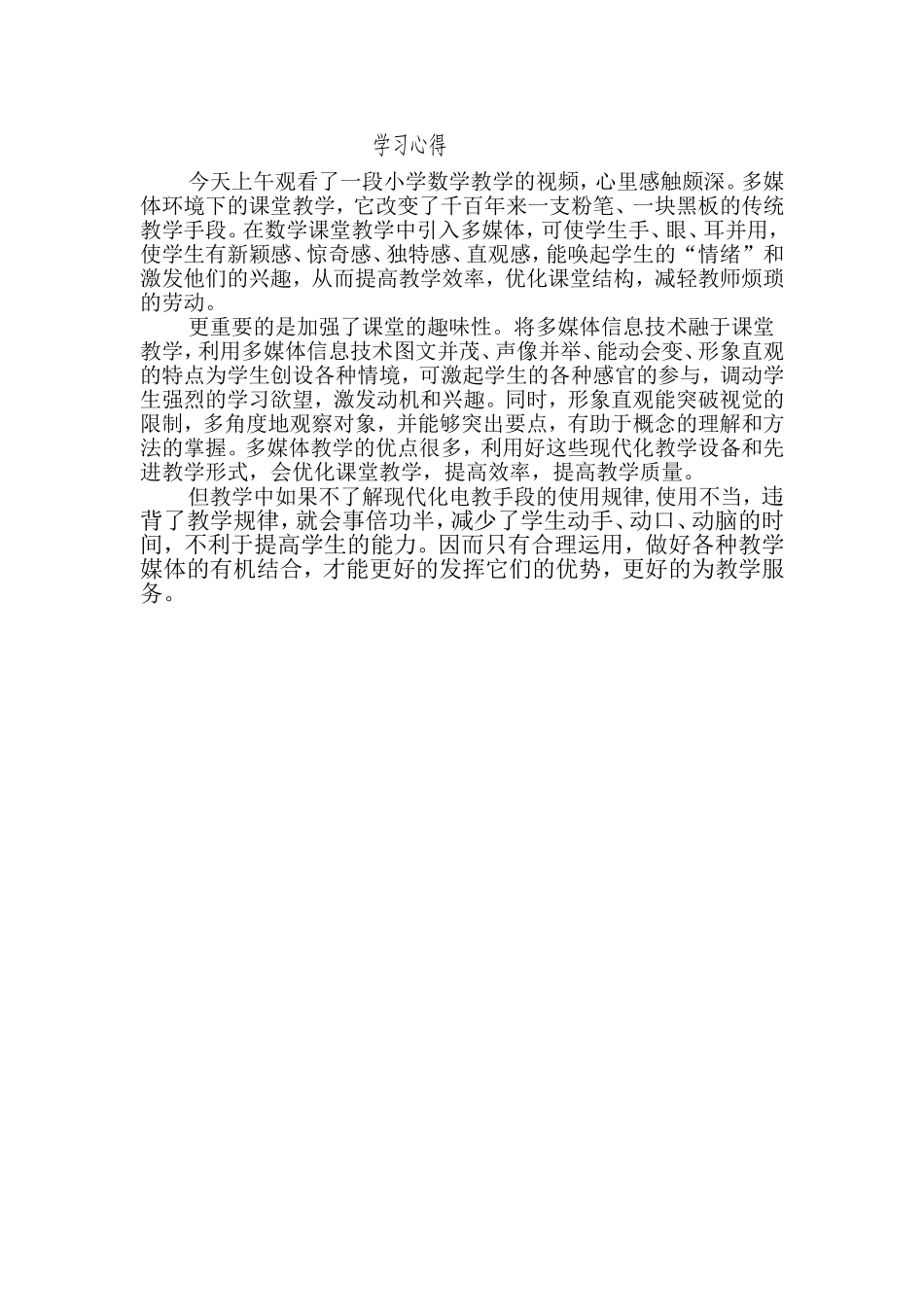 学习心得

今天上午观看了一段小学数学教学的视频，心里感触颇深。多媒体环境下的课堂教学，它改变了千百年来一支粉笔、一块黑板的传统教学手段。在数学课堂教学中引入多媒体，可使学生手、眼、耳并用，使学生有新颖感、惊奇感、独特感、直观感，能唤起学生的“情绪”和激发他们的兴趣，从而提高教学效率，优化课堂结构，减轻教师烦琐的劳动。

更重要的是加强了课堂的趣味性。将多媒体信息技术融于课堂教学，利用多媒体信息技术图文并茂、声像并举、能动会变、形象直观的特点为学生创设各种情境，可激起学生的各种感官的参与，调动学生强烈的学习欲望，激发动机和兴趣。同时，形象直观能突破视觉的限制，多角度地观察对象，并能够突出要点，有助于概念的理解和方法的掌握。多媒体教学的优点很多，利用好这些现代化教学设备和先进教学形式，会优化课堂教学，提高效率，提高教学质量。

但教学中如果不了解现代化电教手段的使用规律，使用不当，违背了教学规律，就会事倍功半，减少了学生动手、动口、动脑的时间，不利于提高学生的能力。因而只有合理运用，做好各种教学媒体的有机结合，才能更好的发挥它们的优势，更好的为教学服务。